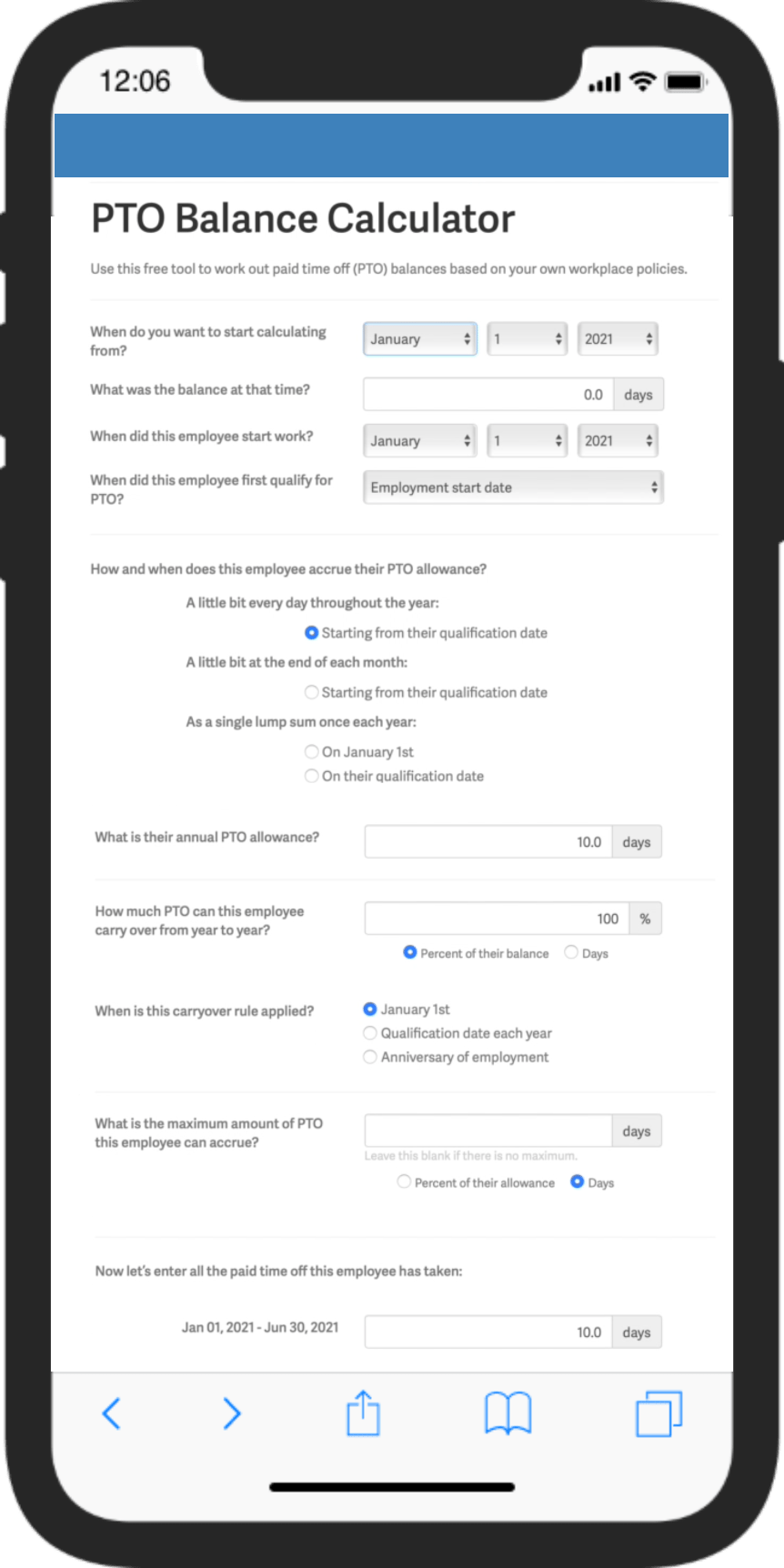 12:06

PTO Balance Calculator

Use this free tool to work out paid time off (PTO) balances based on your own workplace policies.

When do you want to start calculating from?
January
1
2021

What was the balance at that time?
0.0
days

When did this employee start work?
January
1
2021

When did this employee first qualify for PTO?
Employment start date

How and when does this employee accrue their PTO allowance?

A little bit every day throughout the year:
Starting from their qualification date

A little bit at the end of each month:
Starting from their qualification date

As a single lump sum once each year:
On January 1st
On their qualification date

What is their annual PTO allowance?
10.0
days

How much PTO can this employee carry over from year to year?
100
%
Percent of their balance
Days

When is this carryover rule applied?
January 1st
Qualification date each year
Anniversary of employment

What is the maximum amount of PTO this employee can accrue?
days
Leave this blank if there is no maximum.
Percent of their allowance
Days

Now let's enter all the paid time off this employee has taken:

Jan 01, 2021 - Jun 30, 2021
10.0
days